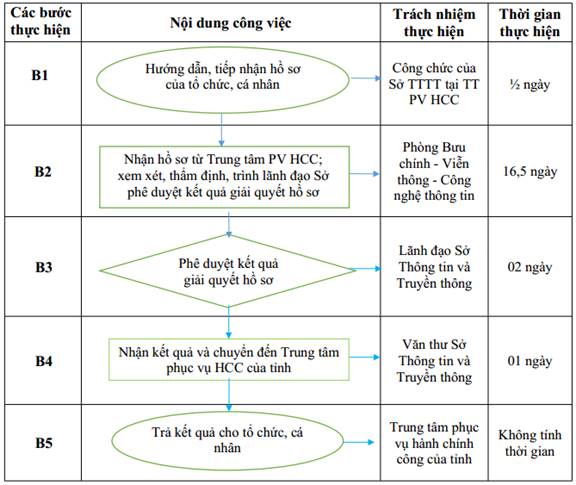 | Các bước thực hiện | Nội dung công việc | Trách nhiệm thực hiện | Thời gian thực hiện |
|---|---|---|---|
| B1 | Hướng dẫn, tiếp nhận hồ sơ của tổ chức, cá nhân | Công chức của Sở TTTT tại TT PV HCC | ½ ngày |
| B2 | Nhận hồ sơ từ Trung tâm PV HCC; xem xét, thẩm định, trình lãnh đạo Sở phê duyệt kết quả giải quyết hồ sơ | Phòng Bưu chính - Viễn thông - Công nghệ thông tin | 16,5 ngày |
| B3 | Phê duyệt kết quả giải quyết hồ sơ | Lãnh đạo Sở Thông tin và Truyền thông | 02 ngày |
| B4 | Nhận kết quả và chuyển đến Trung tâm phục vụ HCC của tỉnh | Văn thư Sở Thông tin và Truyền thông | 01 ngày |
| B5 | Trả kết quả cho tổ chức, cá nhân | Trung tâm phục vụ hành chính công của tỉnh | Không tính thời gian |